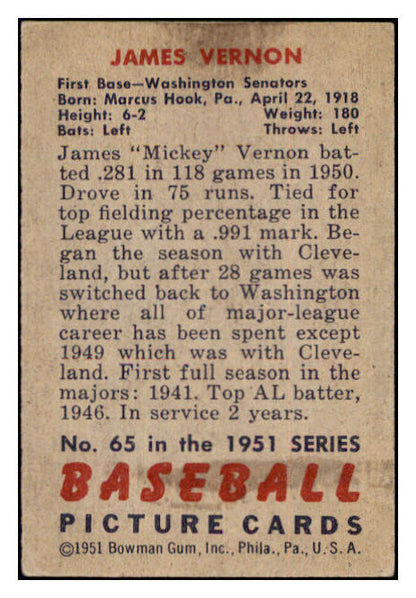 JAMES VERNON

First Base—Washington Senators
Born: Marcus Hook, Pa., April 22, 1918
Height: 6-2 Weight: 180
Bats: Left Throws: Left

James "Mickey" Vernon batted .281 in 118 games in 1950. Drove in 75 runs. Tied for top fielding percentage in the League with a .991 mark. Began the season with Cleveland, but after 28 games was switched back to Washington where all of major-league career has been spent except 1949 which was with Cleveland. First full season in the majors: 1941. Top AL batter, 1946. In service 2 years.

No. 65 in the 1951 SERIES
BASEBALL
PICTURE CARDS
©1951 Bowman Gum, Inc., Phila., Pa., U.S.A.